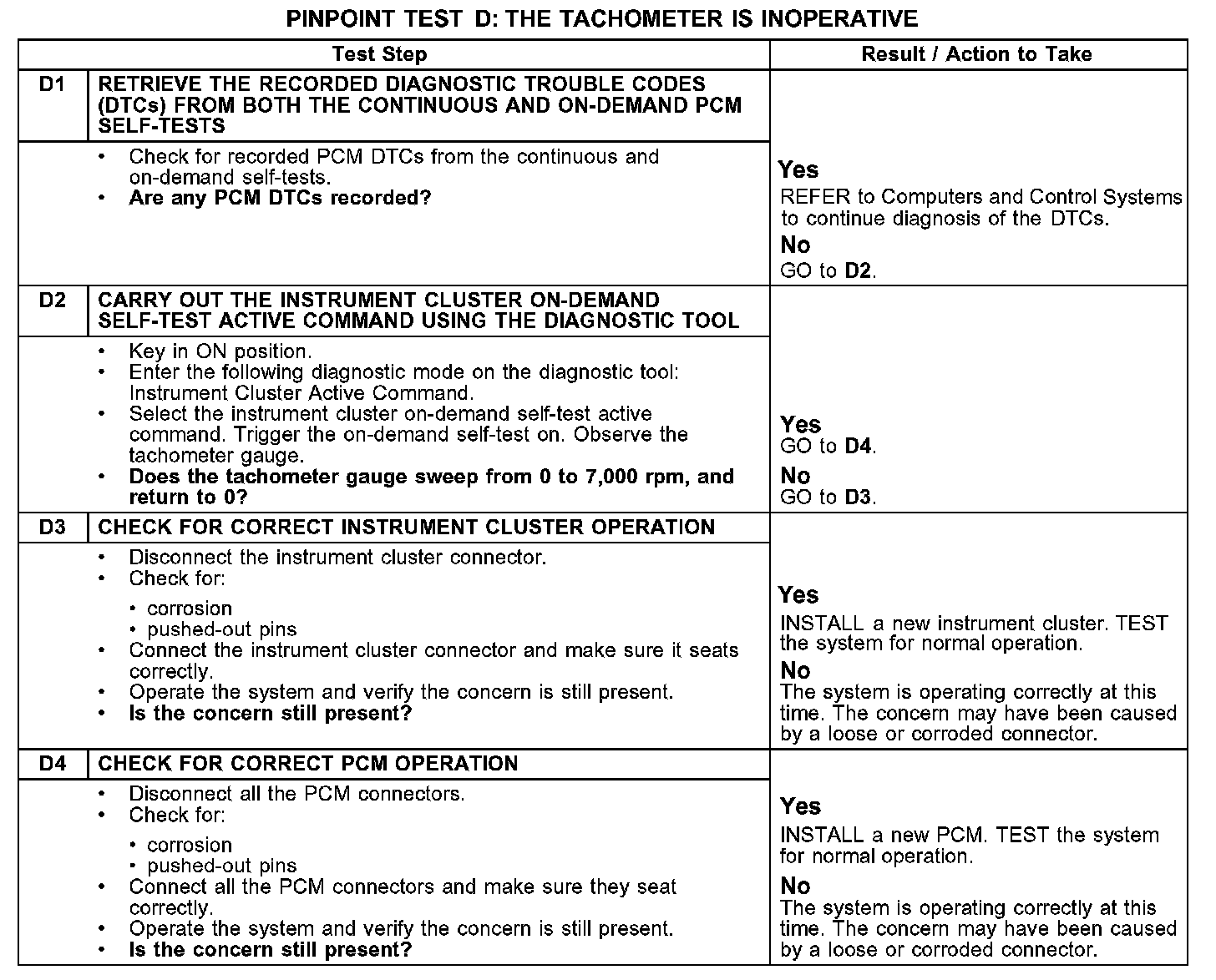 PINPOINT TEST D: THE TACHOMETER IS INOPERATIVE

| Test Step | | Result / Action to Take |
|---|---|---|
| D1 | RETRIEVE THE RECORDED DIAGNOSTIC TROUBLE CODES (DTCs) FROM BOTH THE CONTINUOUS AND ON-DEMAND PCM SELF-TESTS | |
| | • Check for recorded PCM DTCs from the continuous and on-demand self-tests. • **Are any PCM DTCs recorded?** | **Yes** REFER to Computers and Control Systems to continue diagnosis of the DTCs. **No** GO to **D2**. |
| D2 | CARRY OUT THE INSTRUMENT CLUSTER ON-DEMAND SELF-TEST ACTIVE COMMAND USING THE DIAGNOSTIC TOOL | |
| | • Key in ON position. • Enter the following diagnostic mode on the diagnostic tool: Instrument Cluster Active Command. • Select the instrument cluster on-demand self-test active command. Trigger the on-demand self-test on. Observe the tachometer gauge. • **Does the tachometer gauge sweep from 0 to 7,000 rpm, and return to 0?** | **Yes** GO to **D4**. **No** GO to **D3**. |
| D3 | CHECK FOR CORRECT INSTRUMENT CLUSTER OPERATION | |
| | • Disconnect the instrument cluster connector. • Check for: • corrosion • pushed-out pins • Connect the instrument cluster connector and make sure it seats correctly. • Operate the system and verify the concern is still present. • **Is the concern still present?** | **Yes** INSTALL a new instrument cluster. TEST the system for normal operation. **No** The system is operating correctly at this time. The concern may have been caused by a loose or corroded connector. |
| D4 | CHECK FOR CORRECT PCM OPERATION | |
| | • Disconnect all the PCM connectors. • Check for: • corrosion • pushed-out pins • Connect all the PCM connectors and make sure they seat correctly. • Operate the system and verify the concern is still present. • **Is the concern still present?** | **Yes** INSTALL a new PCM. TEST the system for normal operation. **No** The system is operating correctly at this time. The concern may have been caused by a loose or corroded connector. |